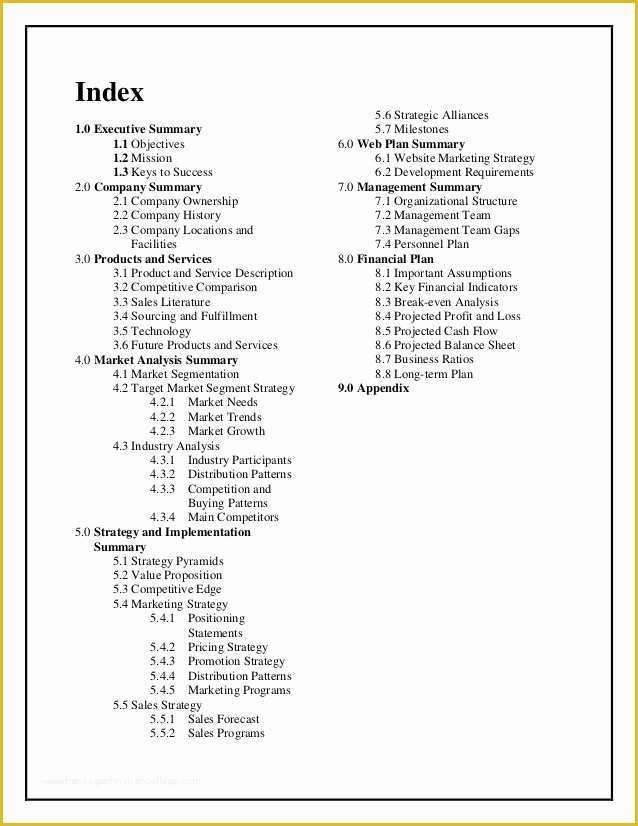 Index

1.0 Executive Summary
1.1 Objectives
1.2 Mission
1.3 Keys to Success
2.0 Company Summary
2.1 Company Ownership
2.2 Company History
2.3 Company Locations and Facilities
3.0 Products and Services
3.1 Product and Service Description
3.2 Competitive Comparison
3.3 Sales Literature
3.4 Sourcing and Fulfillment
3.5 Technology
3.6 Future Products and Services
4.0 Market Analysis Summary
4.1 Market Segmentation
4.2 Target Market Segment Strategy
4.2.1 Market Needs
4.2.2 Market Trends
4.2.3 Market Growth
4.3 Industry Analysis
4.3.1 Industry Participants
4.3.2 Distribution Patterns
4.3.3 Competition and Buying Patterns
4.3.4 Main Competitors
5.0 Strategy and Implementation Summary
5.1 Strategy Pyramids
5.2 Value Proposition
5.3 Competitive Edge
5.4 Marketing Strategy
5.4.1 Positioning Statements
5.4.2 Pricing Strategy
5.4.3 Promotion Strategy
5.4.4 Distribution Patterns
5.4.5 Marketing Programs
5.5 Sales Strategy
5.5.1 Sales Forecast
5.5.2 Sales Programs

5.6 Strategic Alliances
5.7 Milestones
6.0 Web Plan Summary
6.1 Website Marketing Strategy
6.2 Development Requirements
7.0 Management Summary
7.1 Organizational Structure
7.2 Management Team
7.3 Management Team Gaps
7.4 Personnel Plan
8.0 Financial Plan
8.1 Important Assumptions
8.2 Key Financial Indicators
8.3 Break-even Analysis
8.4 Projected Profit and Loss
8.5 Projected Cash Flow
8.6 Projected Balance Sheet
8.7 Business Ratios
8.8 Long-term Plan
9.0 Appendix